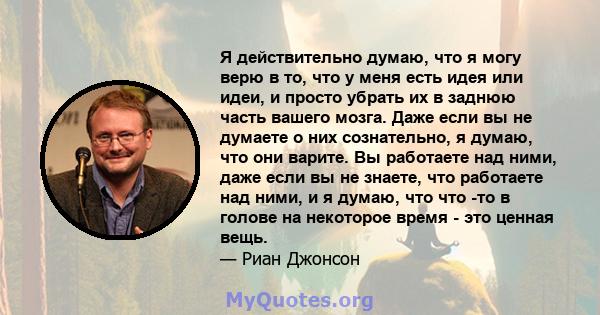 Я действительно думаю, что я могу верю в то, что у меня есть идея или идеи, и просто убрать их в заднюю часть вашего мозга. Даже если вы не думаете о них сознательно, я думаю, что они варите. Вы работаете над ними, даже если вы не знаете, что работаете над ними, и я думаю, что что -то в голове на некоторое время - это ценная вещь.
— Риан Джонсон

MyQuotes.org